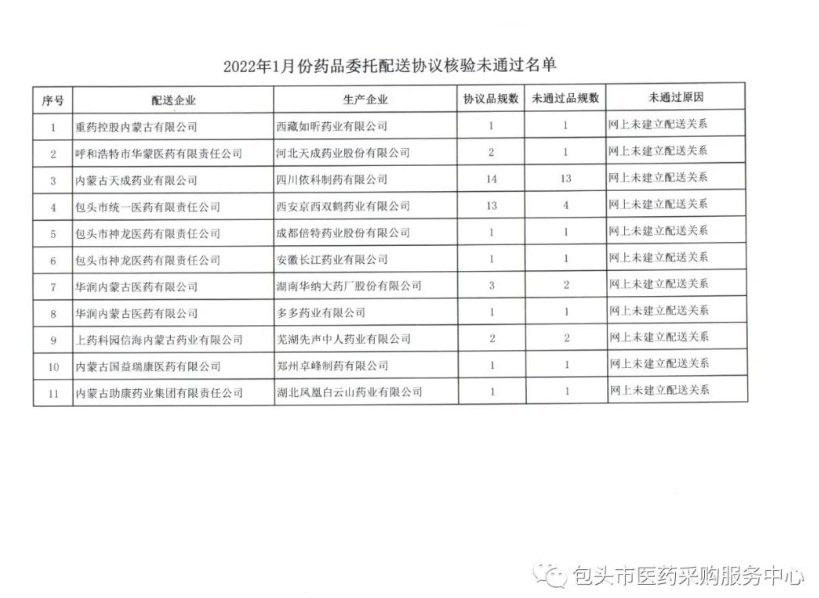 2022年1月份药品委托配送协议核验未通过名单

| 序号 | 配送企业 | 生产企业 | 协议品规数 | 未通过品规数 | 未通过原因 |
|---|---|---|---|---|---|
| 1 | 重药控股内蒙古有限公司 | 西藏如昕药业有限公司 | 1 | 1 | 网上未建立配送关系 |
| 2 | 呼和浩特市华蒙医药有限责任公司 | 河北天成药业股份有限公司 | 2 | 1 | 网上未建立配送关系 |
| 3 | 内蒙古天成药业有限公司 | 四川依科制药有限公司 | 14 | 13 | 网上未建立配送关系 |
| 4 | 包头市统一医药有限责任公司 | 西安京西双鹤药业有限公司 | 13 | 4 | 网上未建立配送关系 |
| 5 | 包头市神龙医药有限责任公司 | 成都倍特药业股份有限公司 | 1 | 1 | 网上未建立配送关系 |
| 6 | 包头市神龙医药有限责任公司 | 安徽长江药业有限公司 | 1 | 1 | 网上未建立配送关系 |
| 7 | 华润内蒙古医药有限公司 | 湖南华纳大药厂股份有限公司 | 3 | 2 | 网上未建立配送关系 |
| 8 | 华润内蒙古医药有限公司 | 多多药业有限公司 | 1 | 1 | 网上未建立配送关系 |
| 9 | 上药科园信海内蒙古药业有限公司 | 芜湖先声中人药业有限公司 | 2 | 2 | 网上未建立配送关系 |
| 10 | 内蒙古国益瑞康医药有限公司 | 郑州卓峰制药有限公司 | 1 | 1 | 网上未建立配送关系 |
| 11 | 内蒙古助康药业集团有限责任公司 | 湖北凤凰白云山药业有限公司 | 1 | 1 | 网上未建立配送关系 |

包头市医药采购服务中心